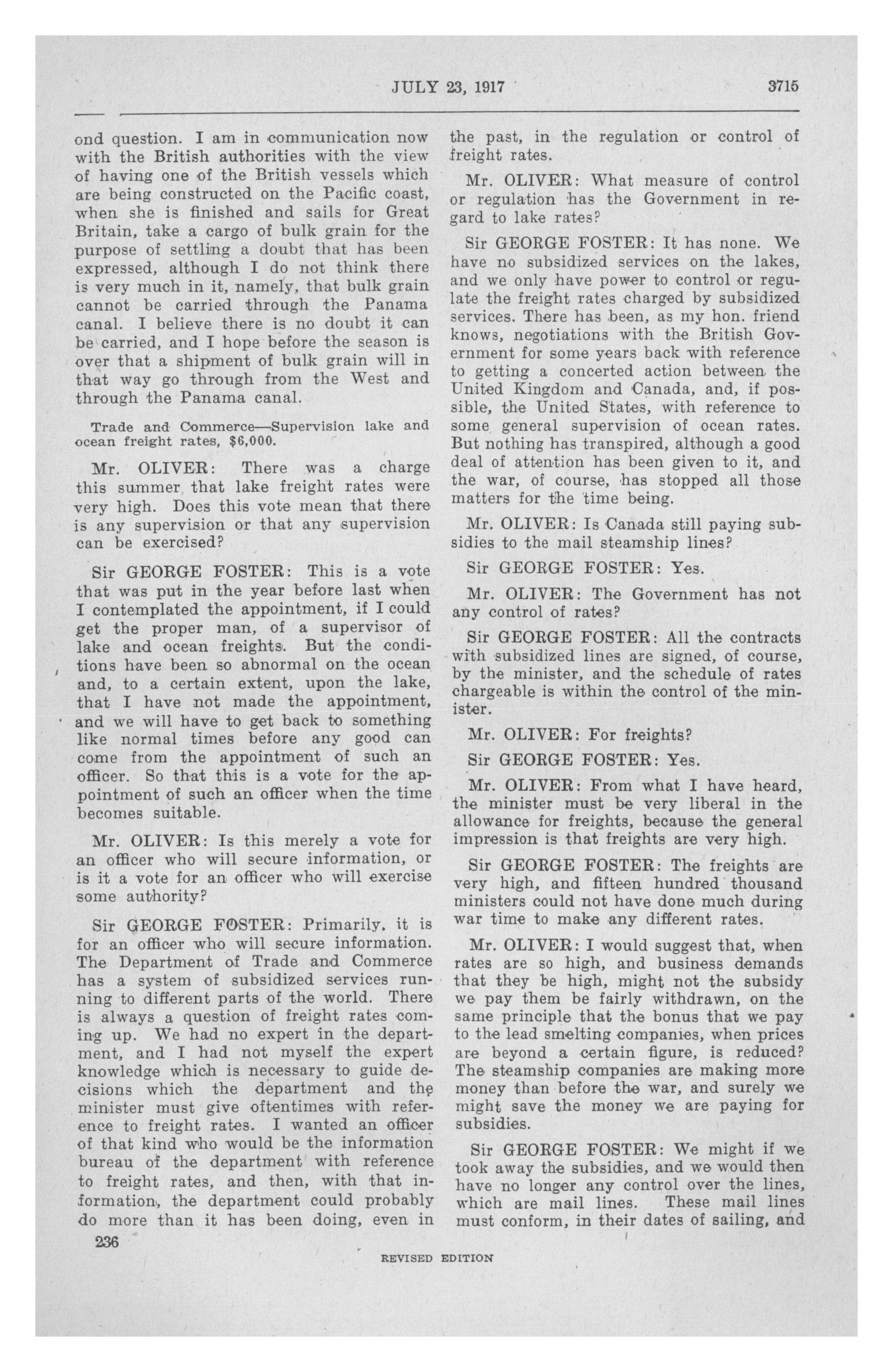 JULY 23, 1917 3715

ond question. I am in communication now with the British authorities with the view of having one of the British vessels which are being constructed on the Pacific coast, when she is finished and sails for Great Britain, take a cargo of bulk grain for the purpose of settling a doubt that has been expressed, although I do not think there is very much in it, namely, that bulk grain cannot be carried through the Panama canal. I believe there is no doubt it can be carried, and I hope before the season is over that a shipment of bulk grain will in that way go through from the West and through the Panama canal.

Trade and Commerce—Supervision lake and ocean freight rates, $6,000.

Mr. OLIVER: There was a charge this summer that lake freight rates were very high. Does this vote mean that there is any supervision or that any supervision can be exercised?

Sir GEORGE FOSTER: This is a vote that was put in the year before last when I contemplated the appointment, if I could get the proper man, of a supervisor of lake and ocean freights. But the conditions have been so abnormal on the ocean and, to a certain extent, upon the lake, that I have not made the appointment, and we will have to get back to something like normal times before any good can come from the appointment of such an officer. So that this is a vote for the appointment of such an officer when the time becomes suitable.

Mr. OLIVER: Is this merely a vote for an officer who will secure information, or is it a vote for an officer who will exercise some authority?

Sir GEORGE FOSTER: Primarily, it is for an officer who will secure information. The Department of Trade and Commerce has a system of subsidized services running to different parts of the world. There is always a question of freight rates coming up. We had no expert in the department, and I had not myself the expert knowledge which is necessary to guide decisions which the department and the minister must give oftentimes with reference to freight rates. I wanted an officer of that kind who would be the information bureau of the department with reference to freight rates, and then, with that information, the department could probably do more than it has been doing, even in the past, in the regulation or control of freight rates.

Mr. OLIVER: What measure of control or regulation has the Government in regard to lake rates?

Sir GEORGE FOSTER: It has none. We have no subsidized services on the lakes, and we only have power to control or regulate the freight rates charged by subsidized services. There has been, as my hon. friend knows, negotiations with the British Government for some years back with reference to getting a concerted action between the United Kingdom and Canada, and, if possible, the United States, with reference to some general supervision of ocean rates. But nothing has transpired, although a good deal of attention has been given to it, and the war, of course, has stopped all those matters for the time being.

Mr. OLIVER: Is Canada still paying subsidies to the mail steamship lines?

Sir GEORGE FOSTER: Yes.

Mr. OLIVER: The Government has not any control of rates?

Sir GEORGE FOSTER: All the contracts with subsidized lines are signed, of course, by the minister, and the schedule of rates chargeable is within the control of the minister.

Mr. OLIVER: For freights?

Sir GEORGE FOSTER: Yes.

Mr. OLIVER: From what I have heard, the minister must be very liberal in the allowance for freights, because the general impression is that freights are very high.

Sir GEORGE FOSTER: The freights are very high, and fifteen hundred thousand ministers could not have done much during war time to make any different rates.

Mr. OLIVER: I would suggest that, when rates are so high, and business demands that they be high, might not the subsidy we pay them be fairly withdrawn, on the same principle that the bonus that we pay to the lead smelting companies, when prices are beyond a certain figure, is reduced? The steamship companies are making more money than before the war, and surely we might save the money we are paying for subsidies.

Sir GEORGE FOSTER: We might if we took away the subsidies, and we would then have no longer any control over the lines, which are mail lines. These mail lines must conform, in their dates of sailing, and

236

REVISED EDITION